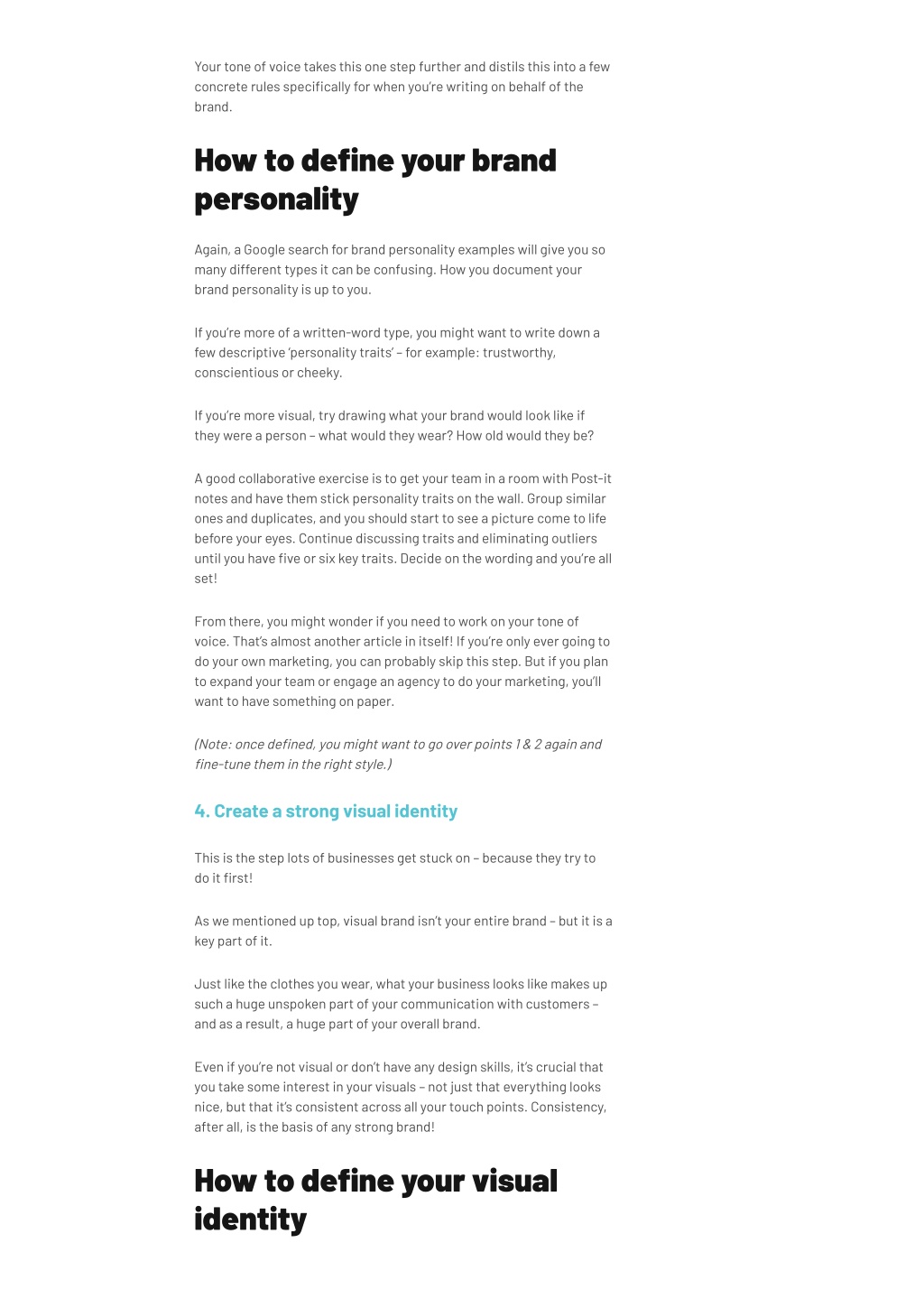 Your tone of voice takes this one step further and distils this into a few concrete rules specifically for when you're writing on behalf of the brand.

How to define your brand personality

Again, a Google search for brand personality examples will give you so many different types it can be confusing. How you document your brand personality is up to you.

If you're more of a written-word type, you might want to write down a few descriptive 'personality traits' – for example: trustworthy, conscientious or cheeky.

If you're more visual, try drawing what your brand would look like if they were a person – what would they wear? How old would they be?

A good collaborative exercise is to get your team in a room with Post-it notes and have them stick personality traits on the wall. Group similar ones and duplicates, and you should start to see a picture come to life before your eyes. Continue discussing traits and eliminating outliers until you have five or six key traits. Decide on the wording and you're all set!

From there, you might wonder if you need to work on your tone of voice. That's almost another article in itself! If you're only ever going to do your own marketing, you can probably skip this step. But if you plan to expand your team or engage an agency to do your marketing, you'll want to have something on paper.

(Note: once defined, you might want to go over points 1 & 2 again and fine-tune them in the right style.)

4. Create a strong visual identity

This is the step lots of businesses get stuck on – because they try to do it first!

As we mentioned up top, visual brand isn't your entire brand – but it is a key part of it.

Just like the clothes you wear, what your business looks like makes up such a huge unspoken part of your communication with customers – and as a result, a huge part of your overall brand.

Even if you're not visual or don't have any design skills, it's crucial that you take some interest in your visuals – not just that everything looks nice, but that it's consistent across all your touch points. Consistency, after all, is the basis of any strong brand!

How to define your visual identity